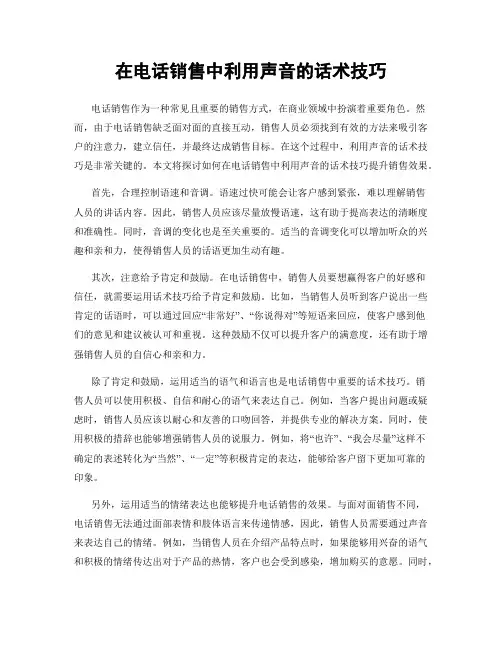 在电话销售中利用声音的话术技巧

电话销售作为一种常见且重要的销售方式，在商业领域中扮演着重要角色。然而，由于电话销售缺乏面对面的直接互动，销售人员必须找到有效的方法来吸引客户的注意力，建立信任，并最终达成销售目标。在这个过程中，利用声音的话术技巧是非常关键的。本文将探讨如何在电话销售中利用声音的话术技巧提升销售效果。

首先，合理控制语速和音调。语速过快可能会让客户感到紧张，难以理解销售人员的讲话内容。因此，销售人员应该尽量放慢语速，这有助于提高表达的清晰度和准确性。同时，音调的变化也是至关重要的。适当的音调变化可以增加听众的兴趣和亲和力，使得销售人员的话语更加生动有趣。

其次，注意给予肯定和鼓励。在电话销售中，销售人员要想赢得客户的好感和信任，就需要运用话术技巧给予肯定和鼓励。比如，当销售人员听到客户说出一些肯定的话语时，可以通过回应“非常好”、“你说得对”等短语来回应，使客户感到他们的意见和建议被认可和重视。这种鼓励不仅可以提升客户的满意度，还有助于增强销售人员的自信心和亲和力。

除了肯定和鼓励，运用适当的语气和语言也是电话销售中重要的话术技巧。销售人员可以使用积极、自信和耐心的语气来表达自己。例如，当客户提出问题或疑虑时，销售人员应该以耐心和友善的口吻回答，并提供专业的解决方案。同时，使用积极的措辞也能够增强销售人员的说服力。例如，将“也许”、“我会尽量”这样不确定的表述转化为“当然”、“一定”等积极肯定的表达，能够给客户留下更加可靠的印象。

另外，运用适当的情绪表达也能够提升电话销售的效果。与面对面销售不同，电话销售无法通过面部表情和肢体语言来传递情感，因此，销售人员需要通过声音来表达自己的情绪。例如，当销售人员在介绍产品特点时，如果能够用兴奋的语气和积极的情绪传达出对于产品的热情，客户也会受到感染，增加购买的意愿。同时，